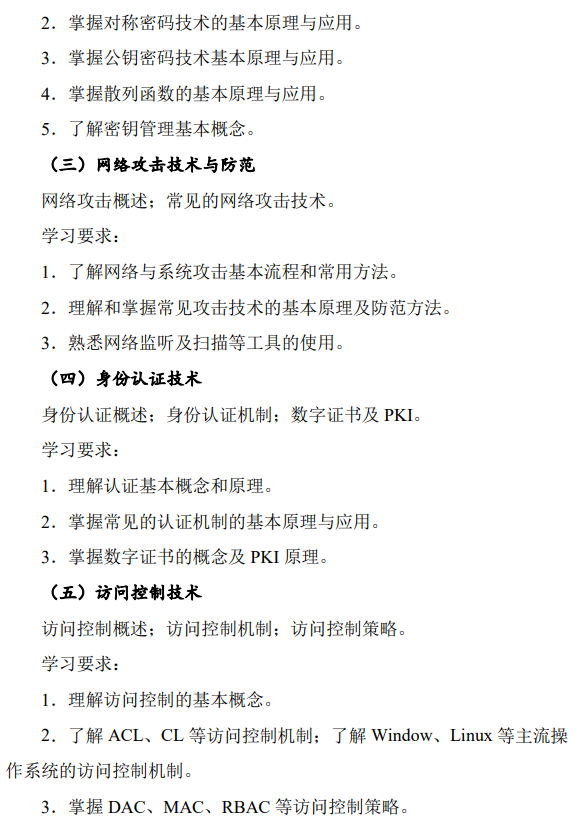 2．掌握对称密码技术的基本原理与应用。

3．掌握公钥密码技术基本原理与应用。

4．掌握散列函数的基本原理与应用。

5．了解密钥管理基本概念。

（三）网络攻击技术与防范

网络攻击概述；常见的网络攻击技术。

学习要求：

1．了解网络与系统攻击基本流程和常用方法。

2．理解和掌握常见攻击技术的基本原理及防范方法。

3．熟悉网络监听及扫描等工具的使用。

（四）身份认证技术

身份认证概述；身份认证机制；数字证书及 PKI。

学习要求：

1．理解认证基本概念和原理。

2．掌握常见的认证机制的基本原理与应用。

3．掌握数字证书的概念及 PKI 原理。

（五）访问控制技术

访问控制概述；访问控制机制；访问控制策略。

学习要求：

1．理解访问控制的基本概念。

2．了解 ACL、CL 等访问控制机制；了解 Window、Linux 等主流操作系统的访问控制机制。

3．掌握 DAC、MAC、RBAC 等访问控制策略。